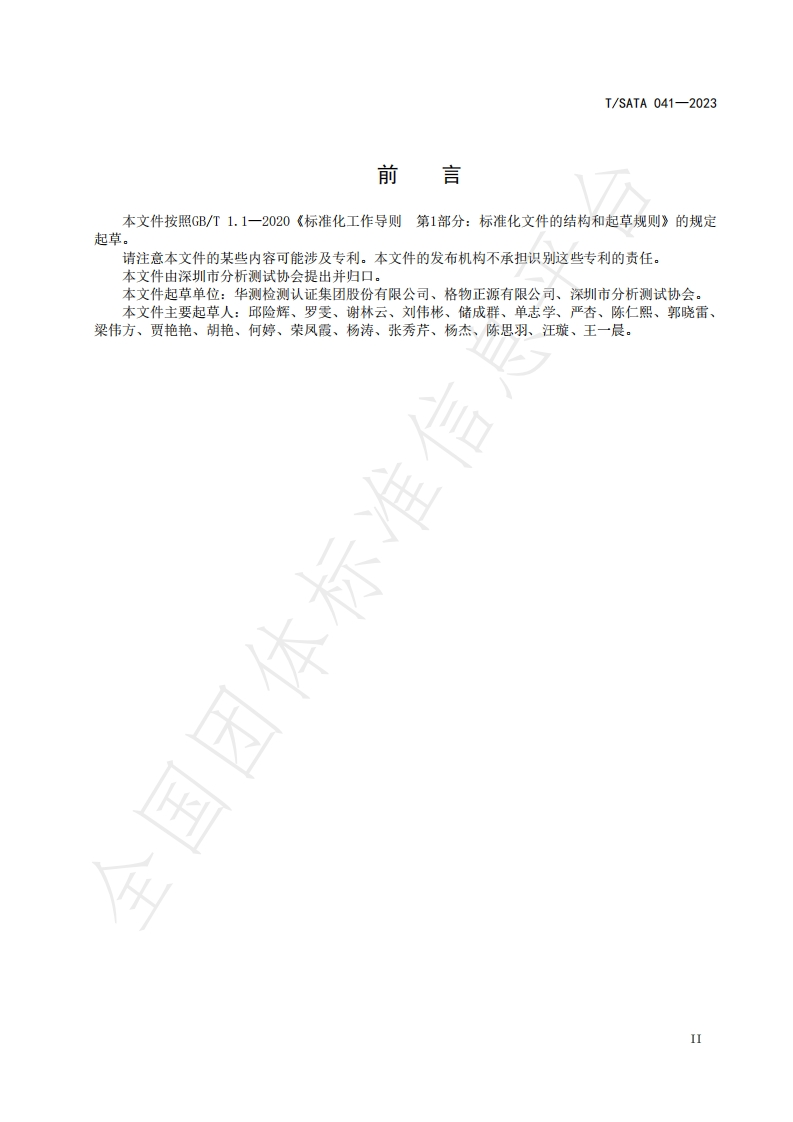 T/SATA 041—2023

前　言

本文件按照GB/T 1.1—2020《标准化工作导则　第1部分：标准化文件的结构和起草规则》的规定起草。

请注意本文件的某些内容可能涉及专利。本文件的发布机构不承担识别这些专利的责任。

本文件由深圳市分析测试协会提出并归口。

本文件起草单位：华测检测认证集团股份有限公司、格物正源有限公司、深圳市分析测试协会。

本文件主要起草人：邱险辉、罗雯、谢林云、刘伟彬、储成群、单志学、严杏、陈仁熙、郭晓雷、梁伟方、贾艳艳、胡艳、何婷、荣凤霞、杨涛、张秀芹、杨杰、陈思羽、汪璇、王一晨。

全国团体标准信息平台

II